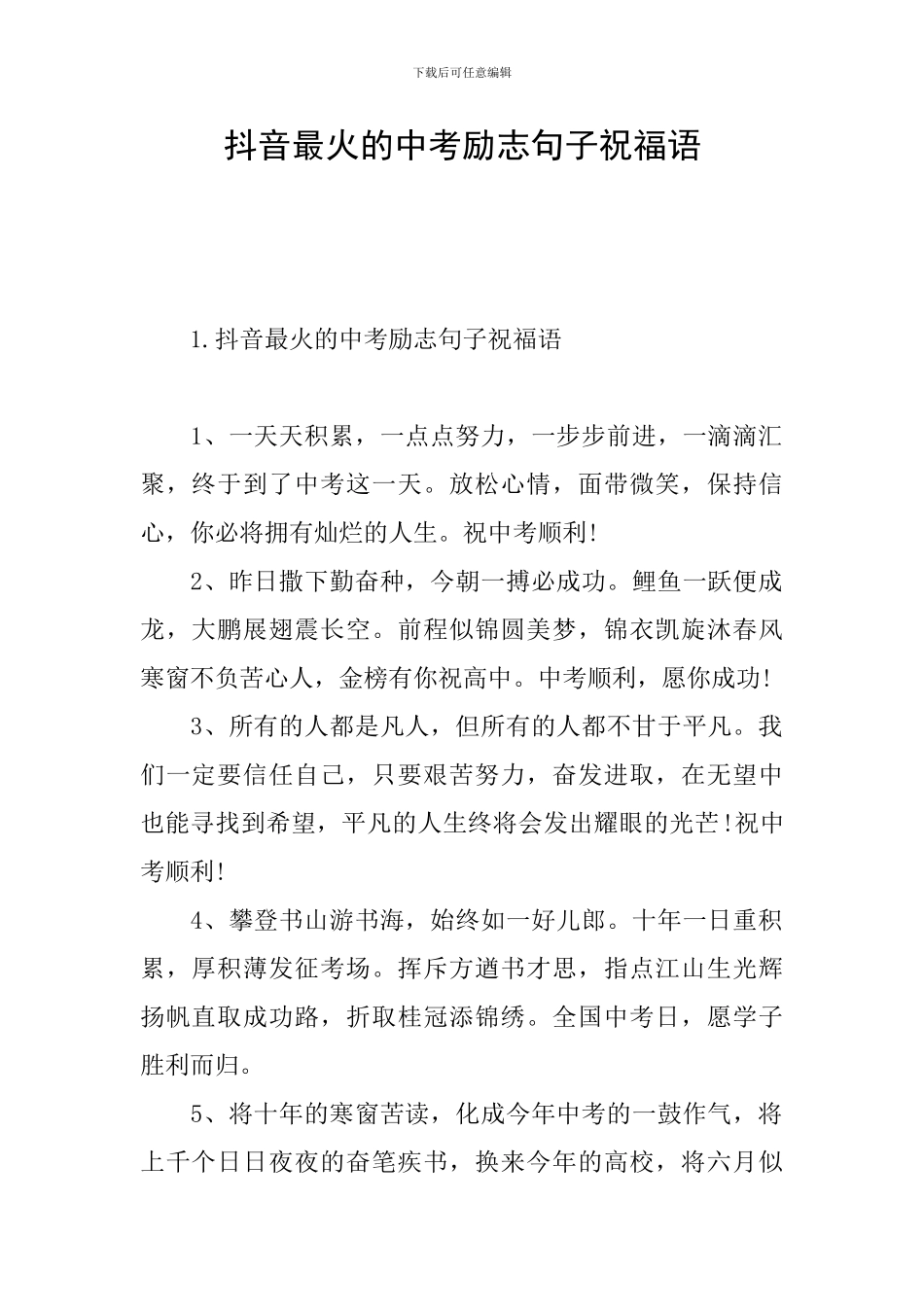 下载后可任意编辑

抖音最火的中考励志句子祝福语

1.抖音最火的中考励志句子祝福语

1、一天天积累，一点点努力，一步步前进，一滴滴汇聚，终于到了中考这一天。放松心情，面带微笑，保持信心，你必将拥有灿烂的人生。祝中考顺利!

2、昨日撒下勤奋种，今朝一搏必成功。鲤鱼一跃便成龙，大鹏展翅震长空。前程似锦圆美梦，锦衣凯旋沐春风寒窗不负苦心人，金榜有你祝高中。中考顺利，愿你成功!

3、所有的人都是凡人，但所有的人都不甘于平凡。我们一定要信任自己，只要艰苦努力，奋发进取，在无望中也能寻找到希望，平凡的人生终将会发出耀眼的光芒!祝中考顺利!

4、攀登书山游书海，始终如一好儿郎。十年一日重积累，厚积薄发征考场。挥斥方遒书才思，指点江山生光辉扬帆直取成功路，折取桂冠添锦绣。全国中考日，愿学子胜利而归。

5、将十年的寒窗苦读，化成今年中考的一鼓作气，将上千个日日夜夜的奋笔疾书，换来今年的高校，将六月似